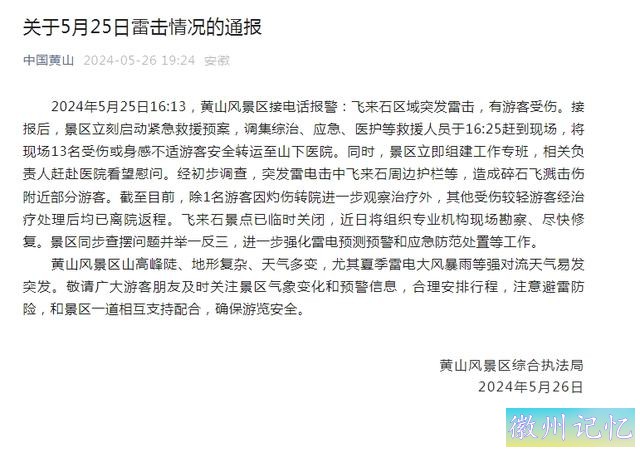 关于5月25日雷击情况的通报

中国黄山 2024-05-26 19:24 安徽

2024年5月25日16:13，黄山风景区接电话报警：飞来石区域突发雷击，有游客受伤。接报后，景区立刻启动紧急救援预案，调集综治、应急、医护等救援人员于16:25赶到现场，将现场13名受伤或身感不适游客安全转运至山下医院。同时，景区立即组建工作专班，相关负责人赶赴医院看望慰问。经初步调查，突发雷电击中飞来石周边护栏等，造成碎石飞溅击伤附近部分游客。截至目前，除1名游客因灼伤转院进一步观察治疗外，其他受伤较轻游客经治疗处理后均已离院返程。飞来石景点已临时关闭，近日将组织专业机构现场勘察、尽快修复。景区同步查摆问题并举一反三，进一步强化雷电预测预警和应急防范处置等工作。

黄山风景区山高峰陡、地形复杂、天气多变，尤其夏季雷电大风暴雨等强对流天气易发突发。敬请广大游客朋友及时关注景区气象变化和预警信息，合理安排行程，注意避雷防险，和景区一道相互支持配合，确保游览安全。

黄山风景区综合执法局
2024年5月26日

徽州记忆